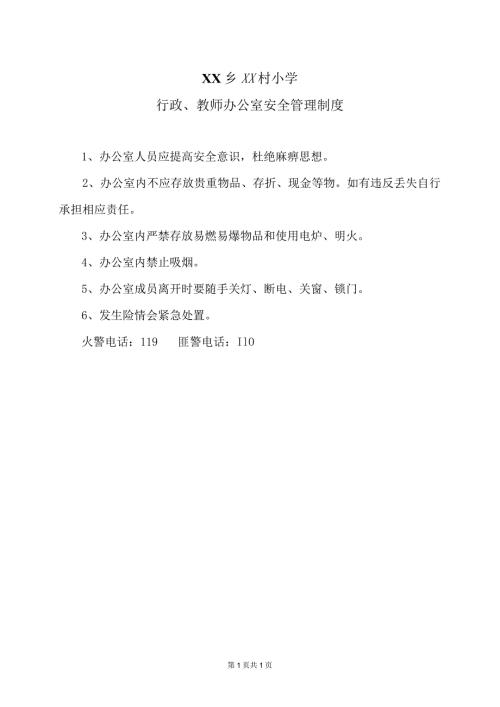 XX乡XX村小学

行政、教师办公室安全管理制度

1、办公室人员应提高安全意识，杜绝麻痹思想。

2、办公室内不应存放贵重物品、存折、现金等物。如有违反丢失自行承担相应责任。

3、办公室内严禁存放易燃易爆物品和使用电炉、明火。

4、办公室内禁止吸烟。

5、办公室成员离开时要随手关灯、断电、关窗、锁门。

6、发生险情会紧急处置。

火警电话：119　匪警电话：I10

第1页共1页